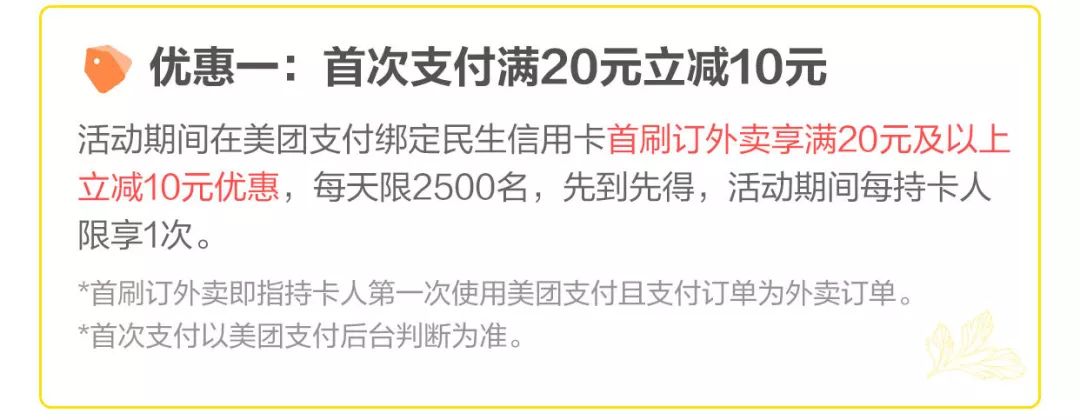 优惠一：首次支付满20元立减10元

活动期间在美团支付绑定民生信用卡首刷订外卖享满20元及以上立减10元优惠，每天限2500名，先到先得，活动期间每持卡人限享1次。

*首刷订外卖即指持卡人第一次使用美团支付且支付订单为外卖订单。
*首次支付以美团支付后台判断为准。